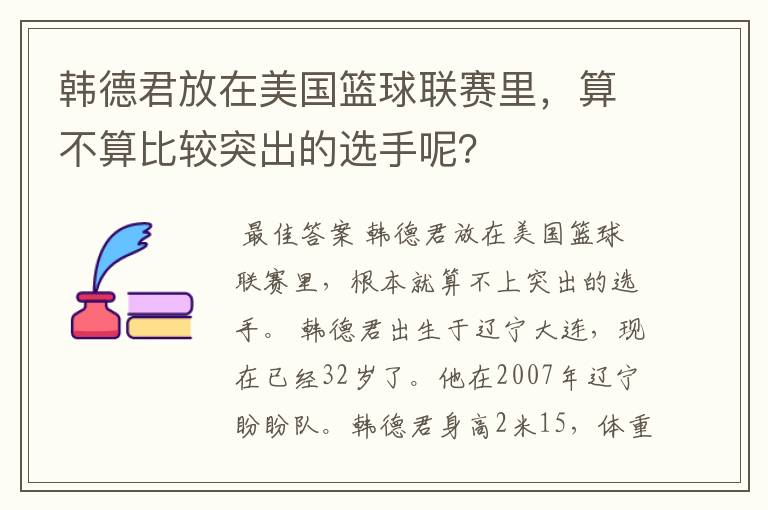 韩德君放在美国篮球联赛里，算不算比较突出的选手呢？

最佳答案 韩德君放在美国篮球联赛里，根本就算不上突出的选手。 韩德君出生于辽宁大连，现在已经32岁了。他在2007年辽宁盼盼队。韩德君身高2米15，体重